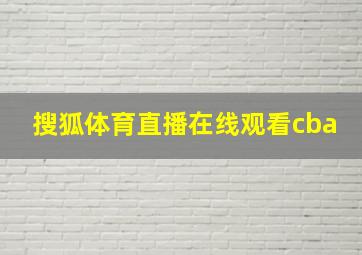 搜狐体育直播在线观看cba